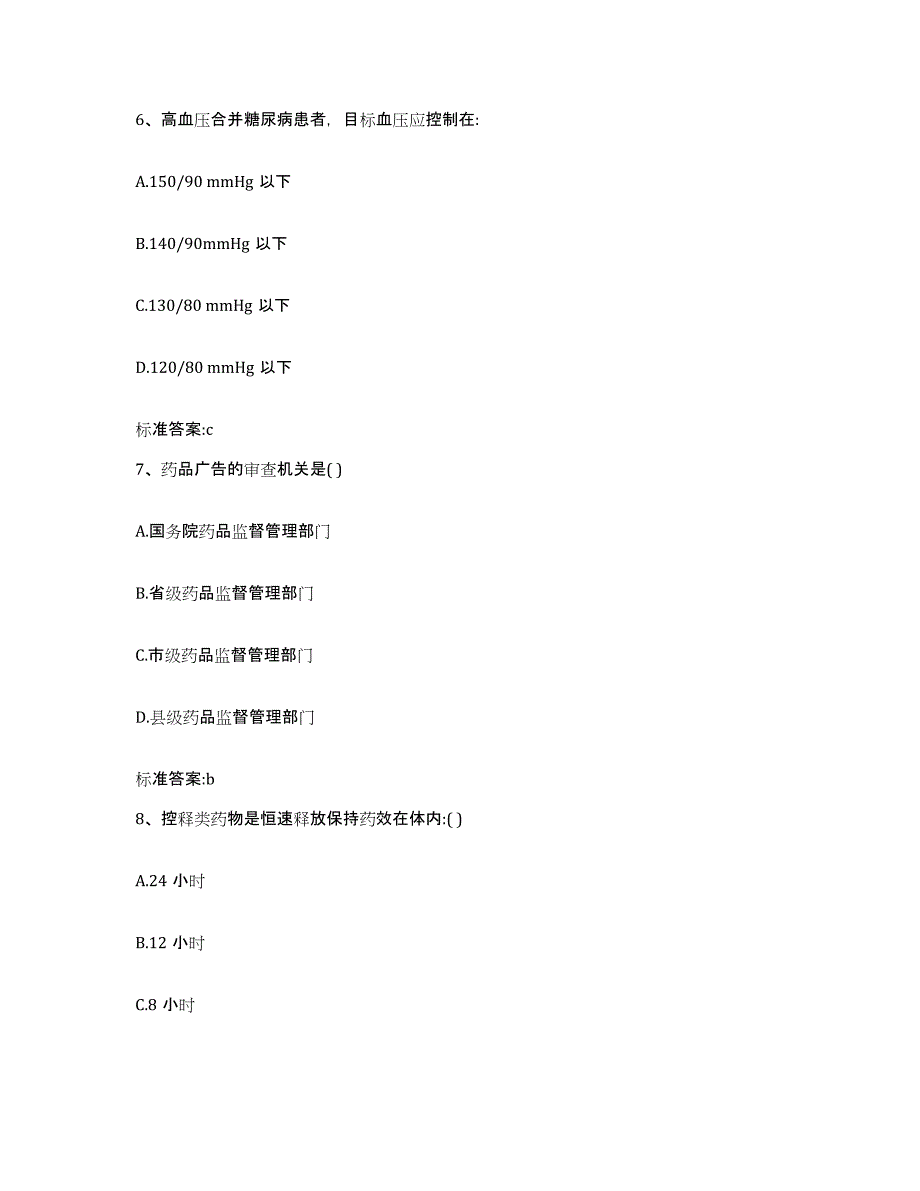 6、高血压合并糖尿病患者，目标血压应控制在:

A.150/90 mmHg 以下

B.140/90mmHg 以下

C.130/80 mmHg 以下

D.120/80 mmHg 以下

标准答案:c

7、药品广告的审查机关是( )

A.国务院药品监督管理部门

B.省级药品监督管理部门

C.市级药品监督管理部门

D.县级药品监督管理部门

标准答案:b

8、控释类药物是恒速释放保持药效在体内:( )

A.24 小时

B.12 小时

C.8 小时